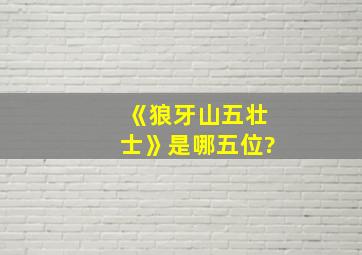 《狼牙山五壮士》是哪五位?